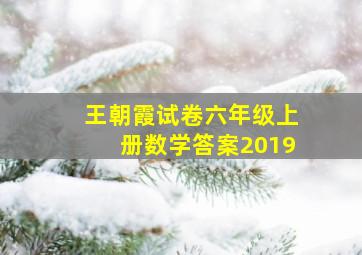 王朝霞试卷六年级上册数学答案2019